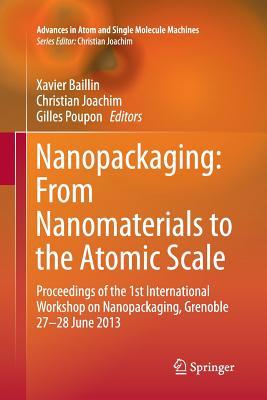 Advances in Atom and Single Molecule Machines
Series Editor: Christian Joachim

Xavier Baillin
Christian Joachim
Gilles Poupon Editors

Nanopackaging: From Nanomaterials to the Atomic Scale

Proceedings of the 1st International Workshop on Nanopackaging, Grenoble 27–28 June 2013

Springer